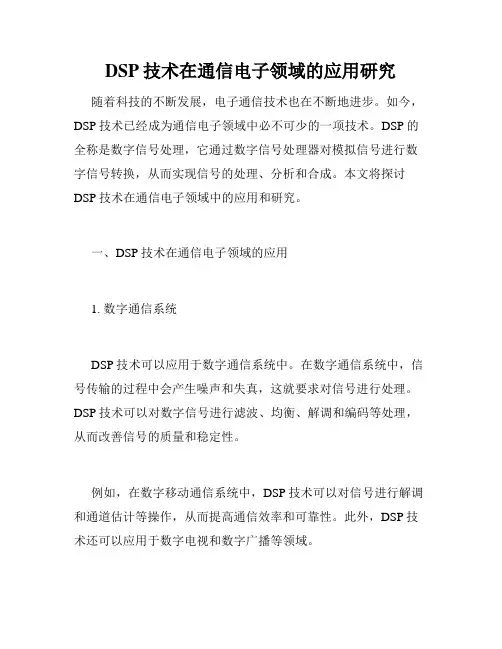 DSP 技术在通信电子领域的应用研究

随着科技的不断发展，电子通信技术也在不断地进步。如今，DSP 技术已经成为通信电子领域中必不可少的一项技术。DSP 的全称是数字信号处理，它通过数字信号处理器对模拟信号进行数字信号转换，从而实现信号的处理、分析和合成。本文将探讨 DSP 技术在通信电子领域中的应用和研究。

一、DSP 技术在通信电子领域的应用

1. 数字通信系统

DSP 技术可以应用于数字通信系统中。在数字通信系统中，信号传输的过程中会产生噪声和失真，这就要求对信号进行处理。DSP 技术可以对数字信号进行滤波、均衡、解调和编码等处理，从而改善信号的质量和稳定性。

例如，在数字移动通信系统中，DSP 技术可以对信号进行解调和通道估计等操作，从而提高通信效率和可靠性。此外，DSP 技术还可以应用于数字电视和数字广播等领域。